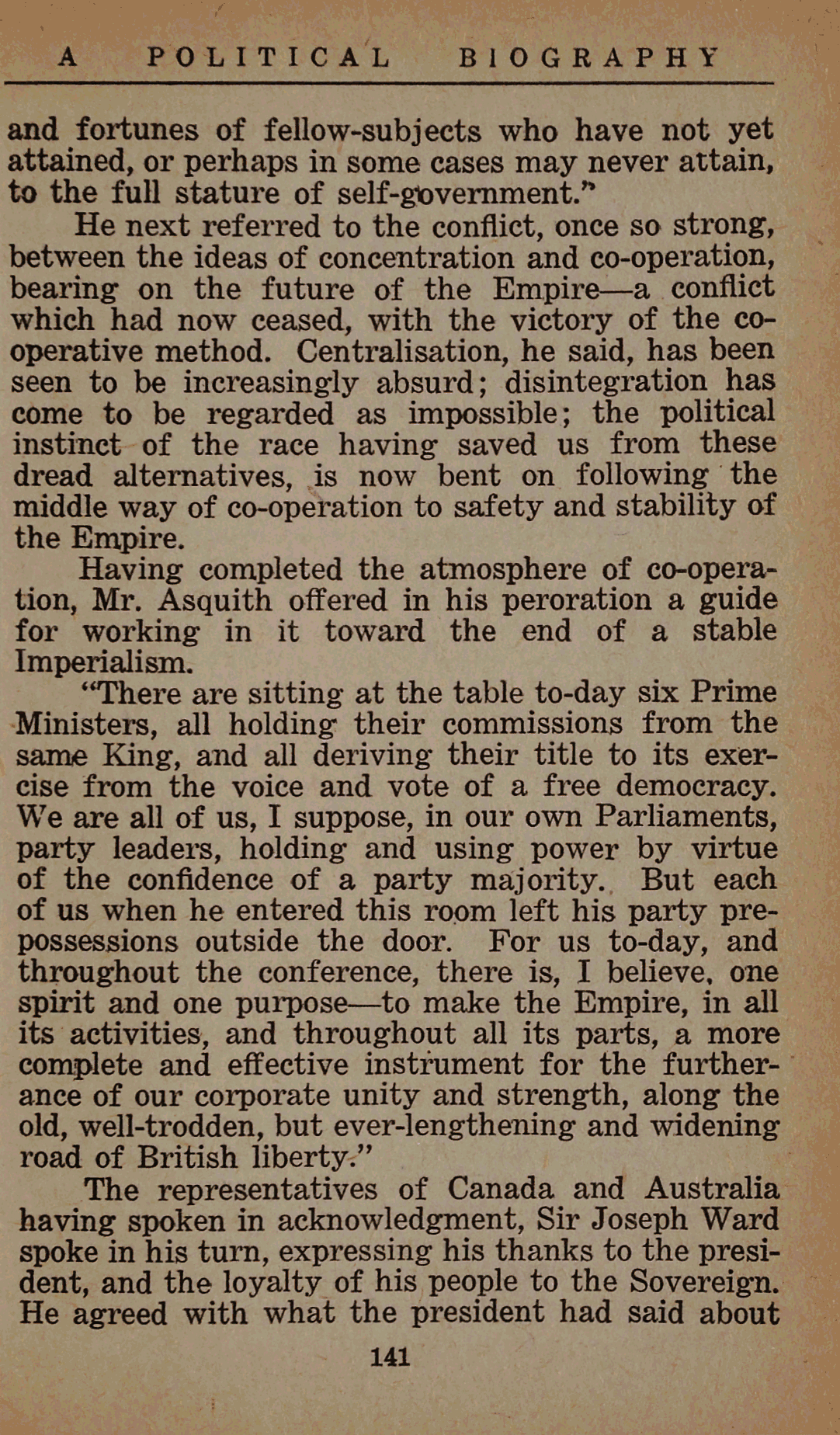 A POLITICAL BIOGRAPHY

and fortunes of fellow-subjects who have not yet attained, or perhaps in some cases may never attain, to the full stature of self-government."

He next referred to the conflict, once so strong, between the ideas of concentration and co-operation, bearing on the future of the Empire—a conflict which had now ceased, with the victory of the co-operative method. Centralisation, he said, has been seen to be increasingly absurd; disintegration has come to be regarded as impossible; the political instinct of the race having saved us from these dread alternatives, is now bent on following the middle way of co-operation to safety and stability of the Empire.

Having completed the atmosphere of co-operation, Mr. Asquith offered in his peroration a guide for working in it toward the end of a stable Imperialism.

"There are sitting at the table to-day six Prime Ministers, all holding their commissions from the same King, and all deriving their title to its exercise from the voice and vote of a free democracy. We are all of us, I suppose, in our own Parliaments, party leaders, holding and using power by virtue of the confidence of a party majority. But each of us when he entered this room left his party prepossessions outside the door. For us to-day, and throughout the conference, there is, I believe, one spirit and one purpose—to make the Empire, in all its activities, and throughout all its parts, a more complete and effective instrument for the furtherance of our corporate unity and strength, along the old, well-trodden, but ever-lengthening and widening road of British liberty."

The representatives of Canada and Australia having spoken in acknowledgment, Sir Joseph Ward spoke in his turn, expressing his thanks to the president, and the loyalty of his people to the Sovereign. He agreed with what the president had said about

141